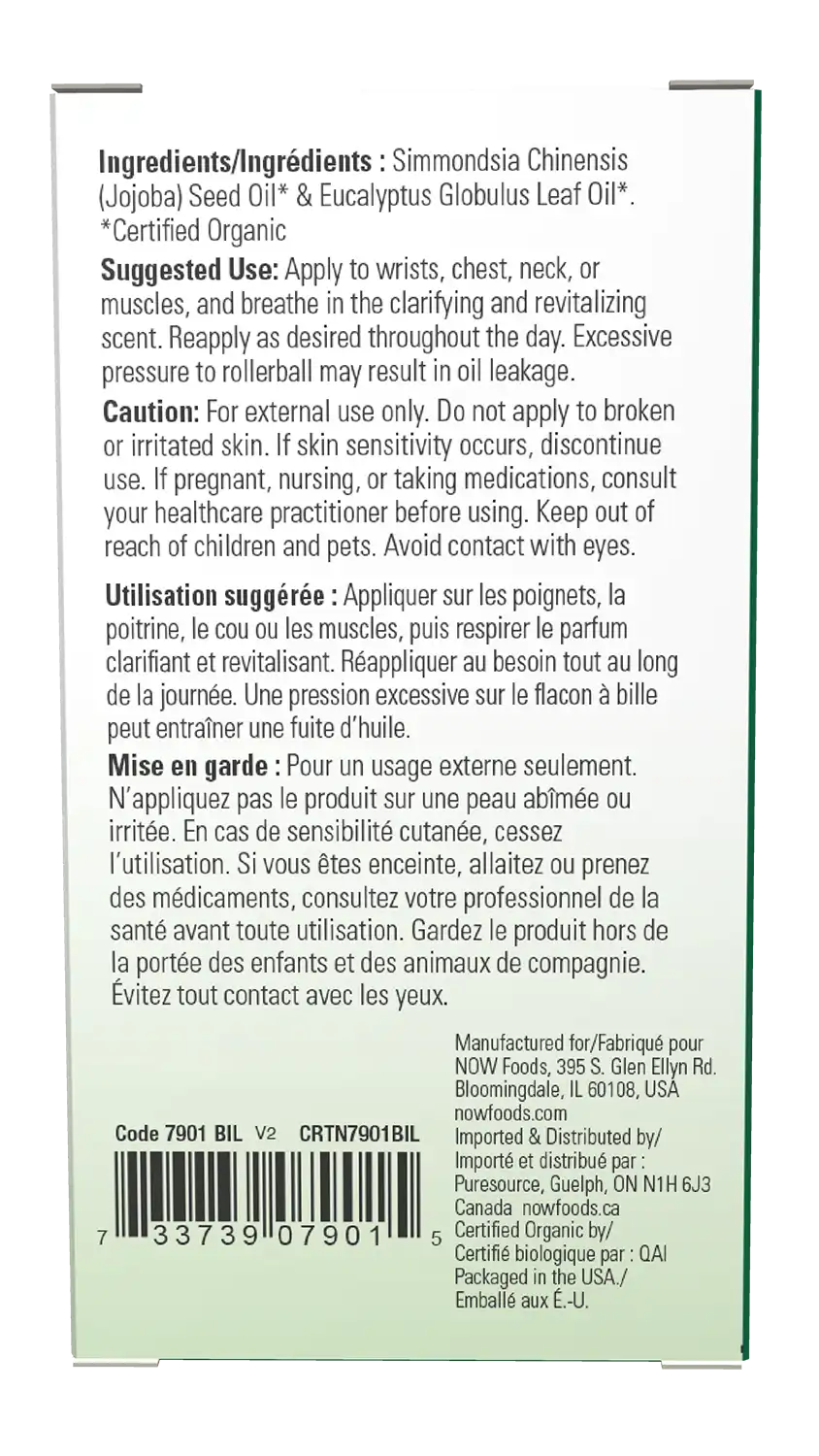 Ingredients/Ingrédients : Simmondsia Chinensis (Jojoba) Seed Oil* & Eucalyptus Globulus Leaf Oil*. *Certified Organic

Suggested Use: Apply to wrists, chest, neck, or muscles, and breathe in the clarifying and revitalizing scent. Reapply as desired throughout the day. Excessive pressure to rollerball may result in oil leakage.

Caution: For external use only. Do not apply to broken or irritated skin. If skin sensitivity occurs, discontinue use. If pregnant, nursing, or taking medications, consult your healthcare practitioner before using. Keep out of reach of children and pets. Avoid contact with eyes.

Utilisation suggérée : Appliquer sur les poignets, la poitrine, le cou ou les muscles, puis respirer le parfum clarifiant et revitalisant. Réappliquer au besoin tout au long de la journée. Une pression excessive sur le flacon à bille peut entraîner une fuite d'huile.

Mise en garde : Pour un usage externe seulement. N'appliquez pas le produit sur une peau abîmée ou irritée. En cas de sensibilité cutanée, cessez l'utilisation. Si vous êtes enceinte, allaitez ou prenez des médicaments, consultez votre professionnel de la santé avant toute utilisation. Gardez le produit hors de la portée des enfants et des animaux de compagnie. Évitez tout contact avec les yeux.

Code 7901 BIL V2 CRTN7901BIL

7 33739 07901 5

Manufactured for/Fabriqué pour
NOW Foods, 395 S. Glen Ellyn Rd.
Bloomingdale, IL 60108, USA
nowfoods.com
Imported & Distributed by/
Importé et distribué par :
Puresource, Guelph, ON N1H 6J3
Canada nowfoods.ca
Certified Organic by/
Certifié biologique par : QAI
Packaged in the USA./
Emballé aux É.-U.